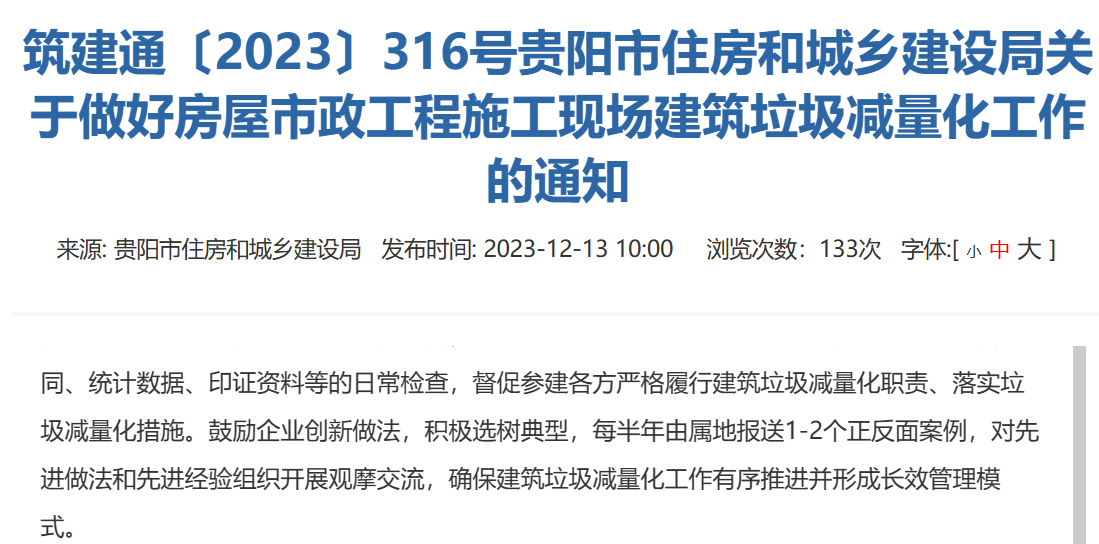 筑建通〔2023〕316号贵阳市住房和城乡建设局关于做好房屋市政工程施工现场建筑垃圾减量化工作的通知

来源: 贵阳市住房和城乡建设局　发布时间: 2023-12-13 10:00　浏览次数：133次　字体:[ 小 中 大 ]

同、统计数据、印证资料等的日常检查，督促参建各方严格履行建筑垃圾减量化职责、落实垃圾减量化措施。鼓励企业创新做法，积极选树典型，每半年由属地报送1-2个正反面案例，对先进做法和先进经验组织开展观摩交流，确保建筑垃圾减量化工作有序推进并形成长效管理模式。